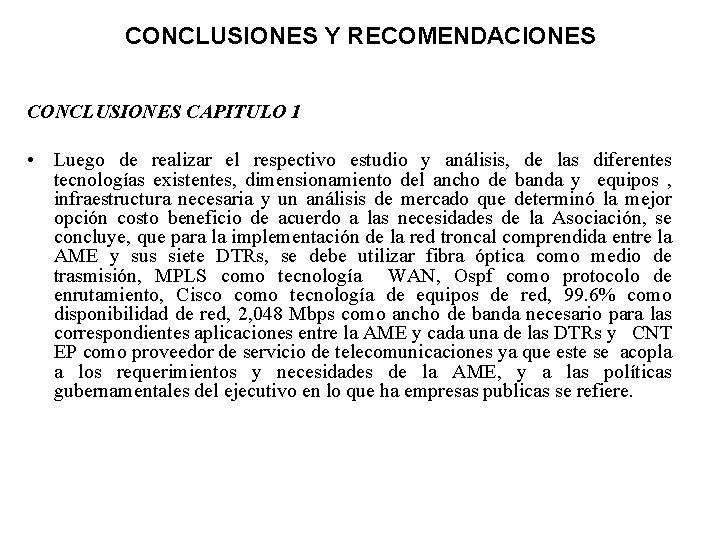 CONCLUSIONES Y RECOMENDACIONES

CONCLUSIONES CAPITULO 1

• Luego de realizar el respectivo estudio y análisis, de las diferentes tecnologías existentes, dimensionamiento del ancho de banda y equipos , infraestructura necesaria y un análisis de mercado que determinó la mejor opción costo beneficio de acuerdo a las necesidades de la Asociación, se concluye, que para la implementación de la red troncal comprendida entre la AME y sus siete DTRs, se debe utilizar fibra óptica como medio de trasmisión, MPLS como tecnología WAN, Ospf como protocolo de enrutamiento, Cisco como tecnología de equipos de red, 99.6% como disponibilidad de red, 2,048 Mbps como ancho de banda necesario para las correspondientes aplicaciones entre la AME y cada una de las DTRs y CNT EP como proveedor de servicio de telecomunicaciones ya que este se acopla a los requerimientos y necesidades de la AME, y a las políticas gubernamentales del ejecutivo en lo que ha empresas publicas se refiere.